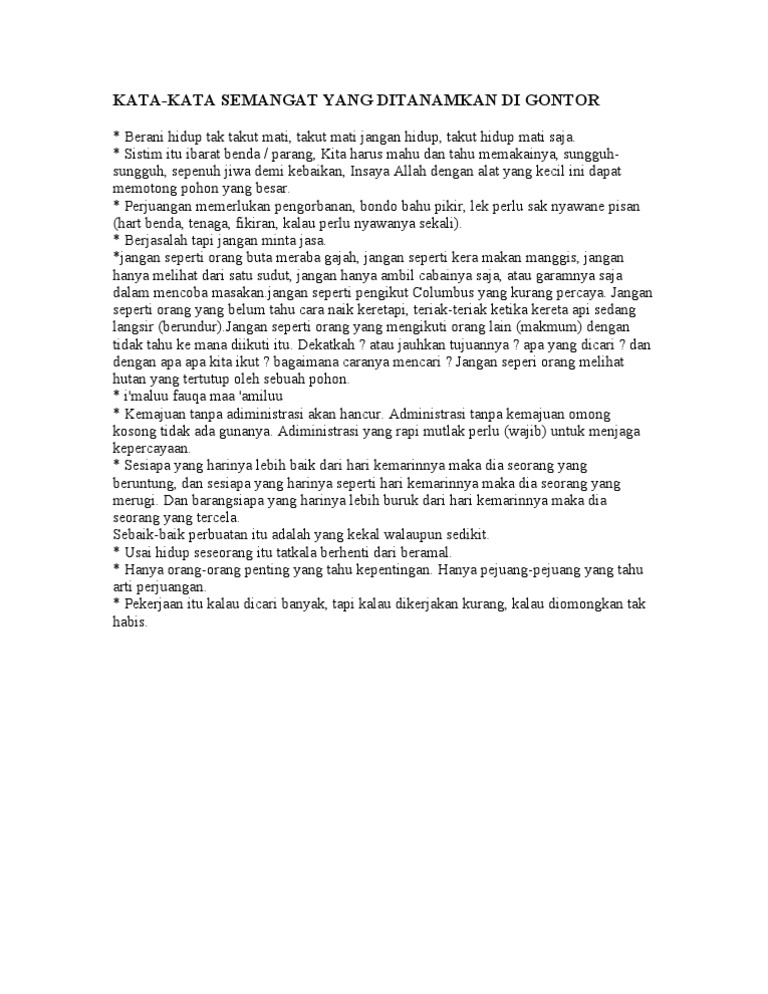 KATA-KATA SEMANGAT YANG DITANAMKAN DI GONTOR

* Berani hidup tak takut mati, takut mati jangan hidup, takut hidup mati saja.
* Sistim itu ibarat benda / parang, Kita harus mahu dan tahu memakainya, sungguh-sungguh, sepenuh jiwa demi kebaikan, Insaya Allah dengan alat yang kecil ini dapat memotong pohon yang besar.
* Perjuangan memerlukan pengorbanan, bondo bahu pikir, lek perlu sak nyawane pisan (hart benda, tenaga, fikiran, kalau perlu nyawanya sekali).
* Berjasalah tapi jangan minta jasa.
*jangan seperti orang buta meraba gajah, jangan seperti kera makan manggis, jangan hanya melihat dari satu sudut, jangan hanya ambil cabainya saja, atau garamnya saja dalam mencoba masakan.jangan seperti pengikut Columbus yang kurang percaya. Jangan seperti orang yang belum tahu cara naik keretapi, teriak-teriak ketika kereta api sedang langsir (berundur).Jangan seperti orang yang mengikuti orang lain (makmum) dengan tidak tahu ke mana diikuti itu. Dekatkah ? atau jauhkan tujuannya ? apa yang dicari ? dan dengan apa apa kita ikut ? bagaimana caranya mencari ? Jangan seperi orang melihat hutan yang tertutup oleh sebuah pohon.
* i'maluu fauqa maa 'amiluu
* Kemajuan tanpa adiministrasi akan hancur. Administrasi tanpa kemajuan omong kosong tidak ada gunanya. Adiministrasi yang rapi mutlak perlu (wajib) untuk menjaga kepercayaan.
* Sesiapa yang harinya lebih baik dari hari kemarinnya maka dia seorang yang beruntung, dan sesiapa yang harinya seperti hari kemarinnya maka dia seorang yang merugi. Dan barangsiapa yang harinya lebih buruk dari hari kemarinnya maka dia seorang yang tercela.
Sebaik-baik perbuatan itu adalah yang kekal walaupun sedikit.
* Usai hidup seseorang itu tatkala berhenti dari beramal.
* Hanya orang-orang penting yang tahu kepentingan. Hanya pejuang-pejuang yang tahu arti perjuangan.
* Pekerjaan itu kalau dicari banyak, tapi kalau dikerjakan kurang, kalau diomongkan tak habis.